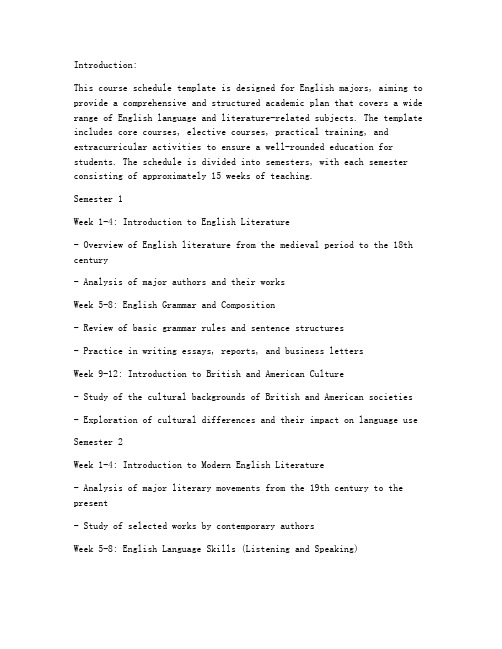 Introduction:

This course schedule template is designed for English majors, aiming to provide a comprehensive and structured academic plan that covers a wide range of English language and literature-related subjects. The template includes core courses, elective courses, practical training, and extracurricular activities to ensure a well-rounded education for students. The schedule is divided into semesters, with each semester consisting of approximately 15 weeks of teaching.

Semester 1

Week 1-4: Introduction to English Literature

- Overview of English literature from the medieval period to the 18th century

- Analysis of major authors and their works

Week 5-8: English Grammar and Composition

- Review of basic grammar rules and sentence structures

- Practice in writing essays, reports, and business letters

Week 9-12: Introduction to British and American Culture

- Study of the cultural backgrounds of British and American societies

- Exploration of cultural differences and their impact on language use

Semester 2

Week 1-4: Introduction to Modern English Literature

- Analysis of major literary movements from the 19th century to the present

- Study of selected works by contemporary authors

Week 5-8: English Language Skills (Listening and Speaking)